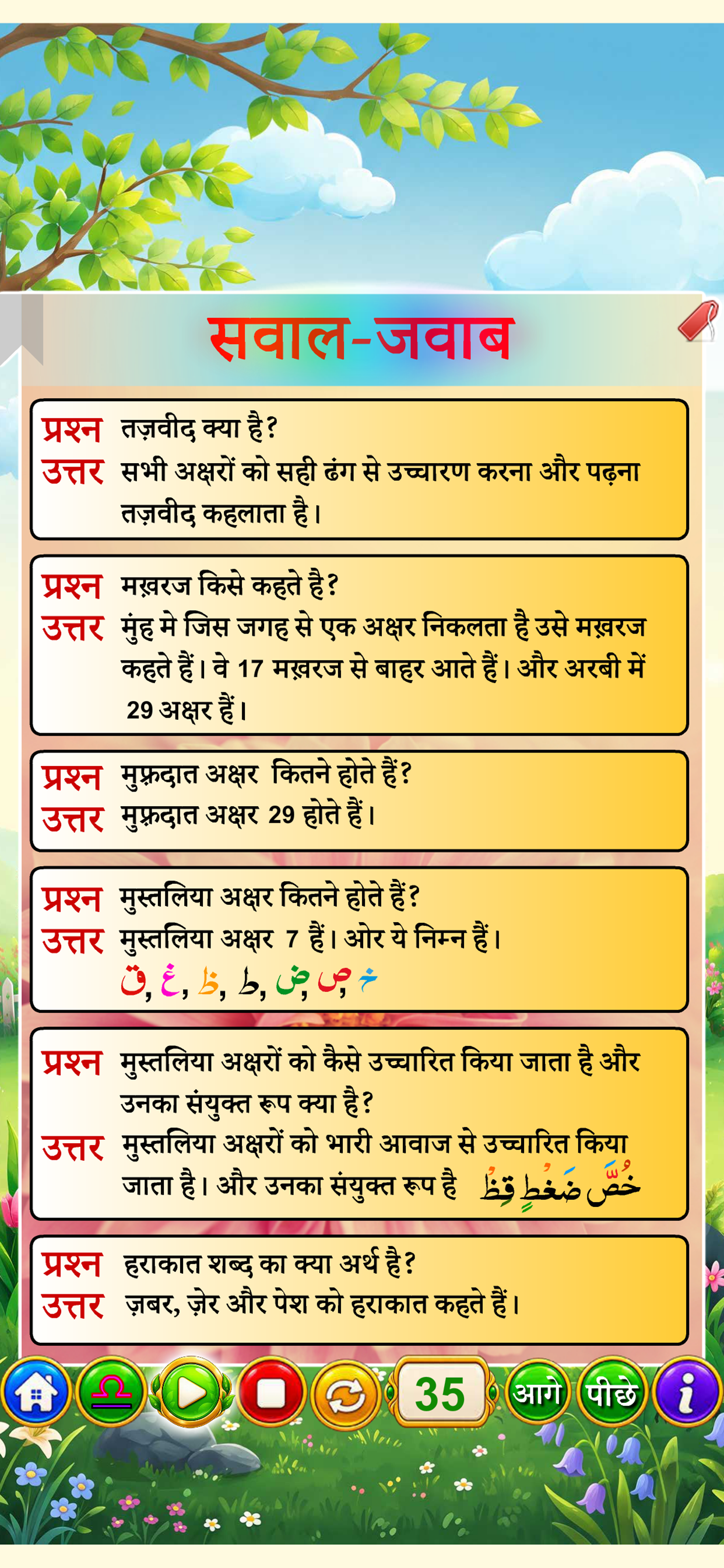 सवाल-जवाब

प्रश्न तज़वीद क्या है?
उत्तर सभी अक्षरों को सही ढंग से उच्चारण करना और पढ़ना तज़वीद कहलाता है।

प्रश्न मख़रज किसे कहते है?
उत्तर मुंह मे जिस जगह से एक अक्षर निकलता है उसे मख़रज कहते हैं। वे 17 मख़रज से बाहर आते हैं। और अरबी में 29 अक्षर हैं।

प्रश्न मुफ़्रदात अक्षर कितने होते हैं?
उत्तर मुफ़्रदात अक्षर 29 होते हैं।

प्रश्न मुस्तलिया अक्षर कितने होते हैं?
उत्तर मुस्तलिया अक्षर 7 हैं। ओर ये निम्न हैं।
ق, غ, ظ, ط, ض, ص, خ

प्रश्न मुस्तलिया अक्षरों को कैसे उच्चारित किया जाता है और उनका संयुक्त रूप क्या है?
उत्तर मुस्तलिया अक्षरों को भारी आवाज से उच्चारित किया जाता है। और उनका संयुक्त रूप है خُصَّ ضَغْطٍ قِظْ

प्रश्न हराकात शब्द का क्या अर्थ है?
उत्तर ज़बर, ज़ेर और पेश को हराकात कहते हैं।

35 आगे पीछे i